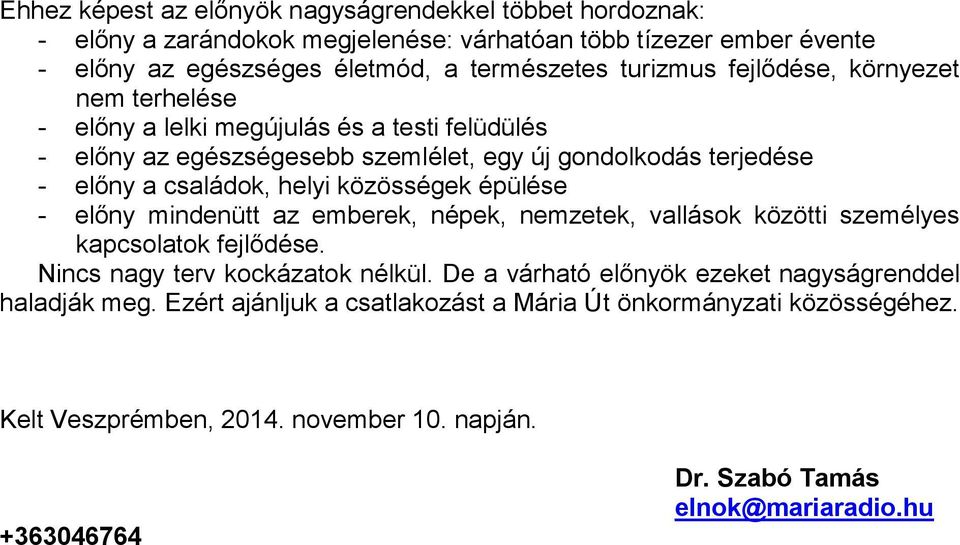 Ehhez képest az előnyök nagyságrendekkel többet hordoznak:
- előny a zarándokok megjelenése: várhatóan több tízezer ember évente
- előny az egészséges életmód, a természetes turizmus fejlődése, környezet nem terhelése
- előny a lelki megújulás és a testi felüdülés
- előny az egészségesebb szemlélet, egy új gondolkodás terjedése
- előny a családok, helyi közösségek épülése
- előny mindenütt az emberek, népek, nemzetek, vallások közötti személyes kapcsolatok fejlődése.
Nincs nagy terv kockázatok nélkül. De a várható előnyök ezeket nagyságrenddel haladják meg. Ezért ajánljuk a csatlakozást a Mária Út önkormányzati közösségéhez.

Kelt Veszprémben, 2014. november 10. napján.

Dr. Szabó Tamás
elnok@mariaradio.hu
+363046764